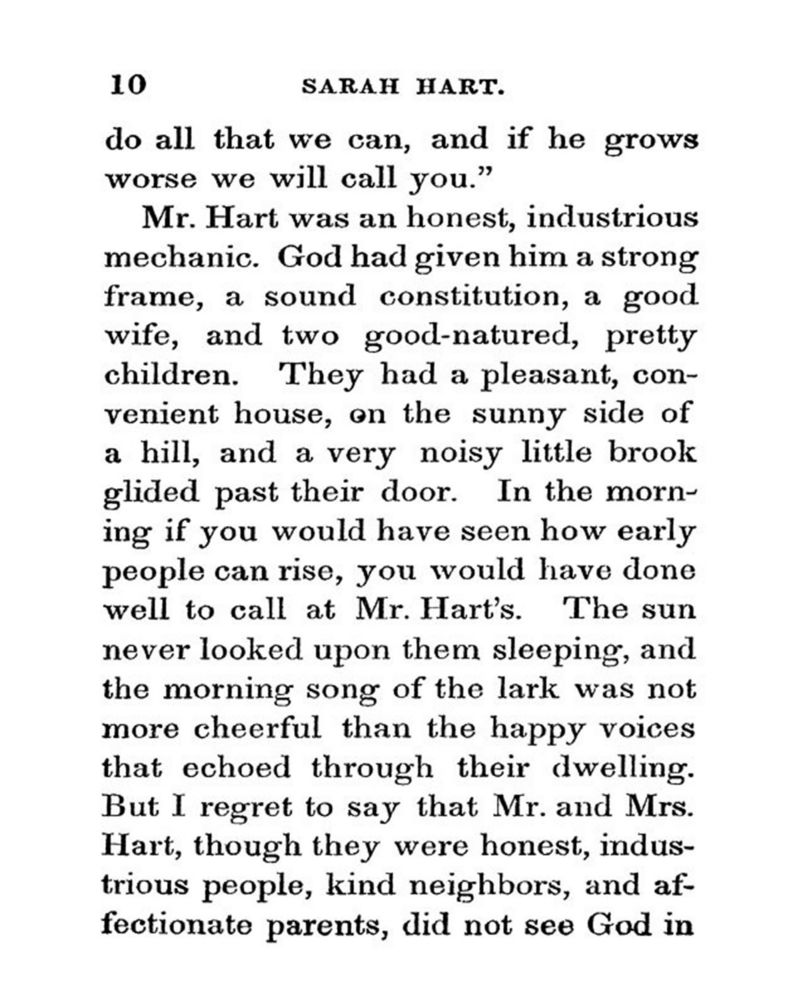 10 SARAH HART.

do all that we can, and if he grows worse we will call you."

Mr. Hart was an honest, industrious mechanic. God had given him a strong frame, a sound constitution, a good wife, and two good-natured, pretty children. They had a pleasant, convenient house, on the sunny side of a hill, and a very noisy little brook glided past their door. In the morning if you would have seen how early people can rise, you would have done well to call at Mr. Hart's. The sun never looked upon them sleeping, and the morning song of the lark was not more cheerful than the happy voices that echoed through their dwelling. But I regret to say that Mr. and Mrs. Hart, though they were honest, industrious people, kind neighbors, and affectionate parents, did not see God in